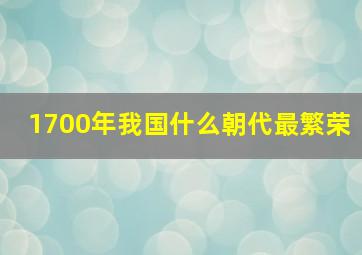 1700年我国什么朝代最繁荣